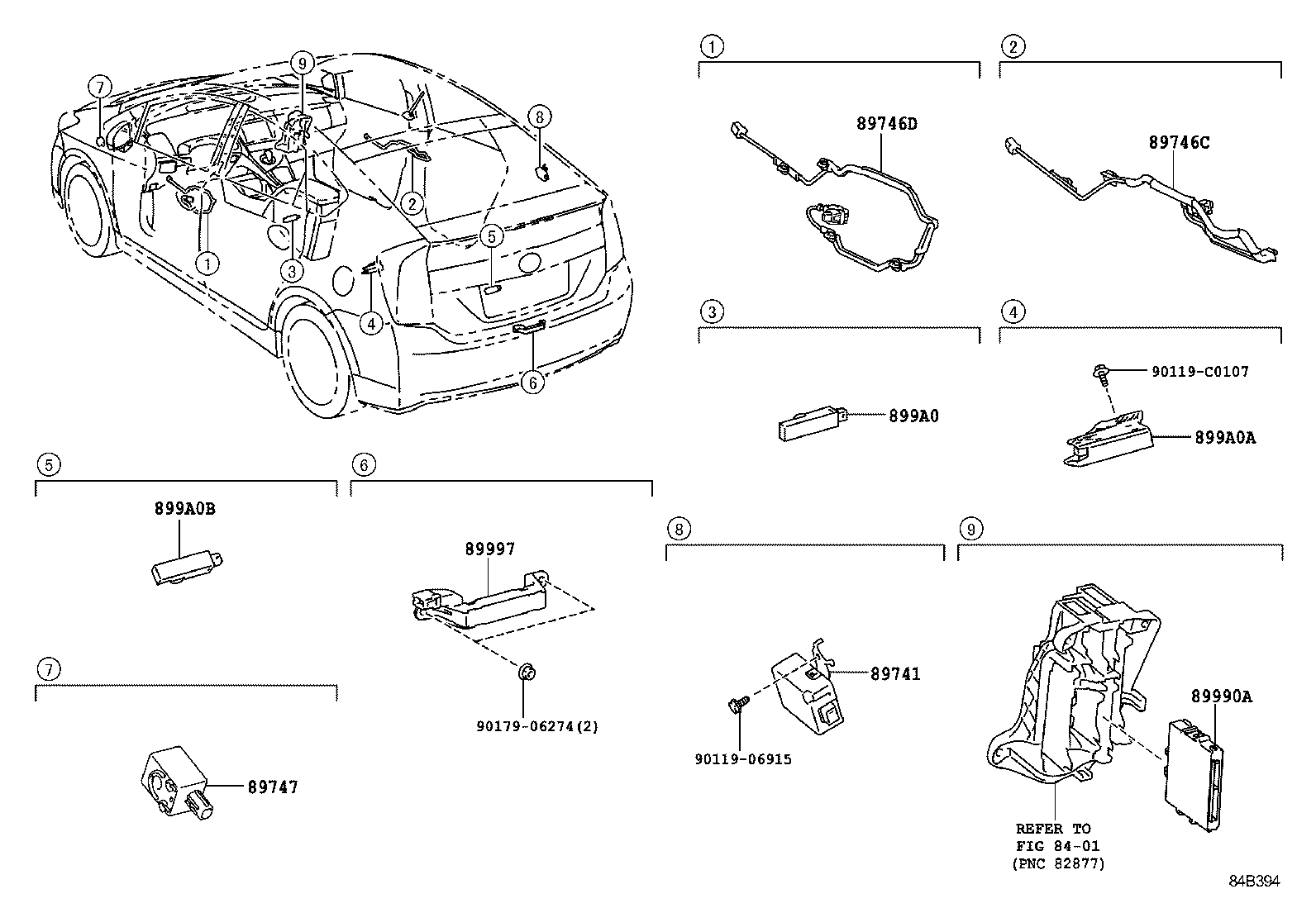 7
9
8
2
5
1
3
4
6

1
89746D

2
89746C

3
899A0

4
90119-C0107
899A0A

5
899A0B

6
89997
90179-06274(2)

7
89747

8
89741
90119-06915

9
89990A
REFER TO
FIG 84-01
(PNC 82877)

84B394